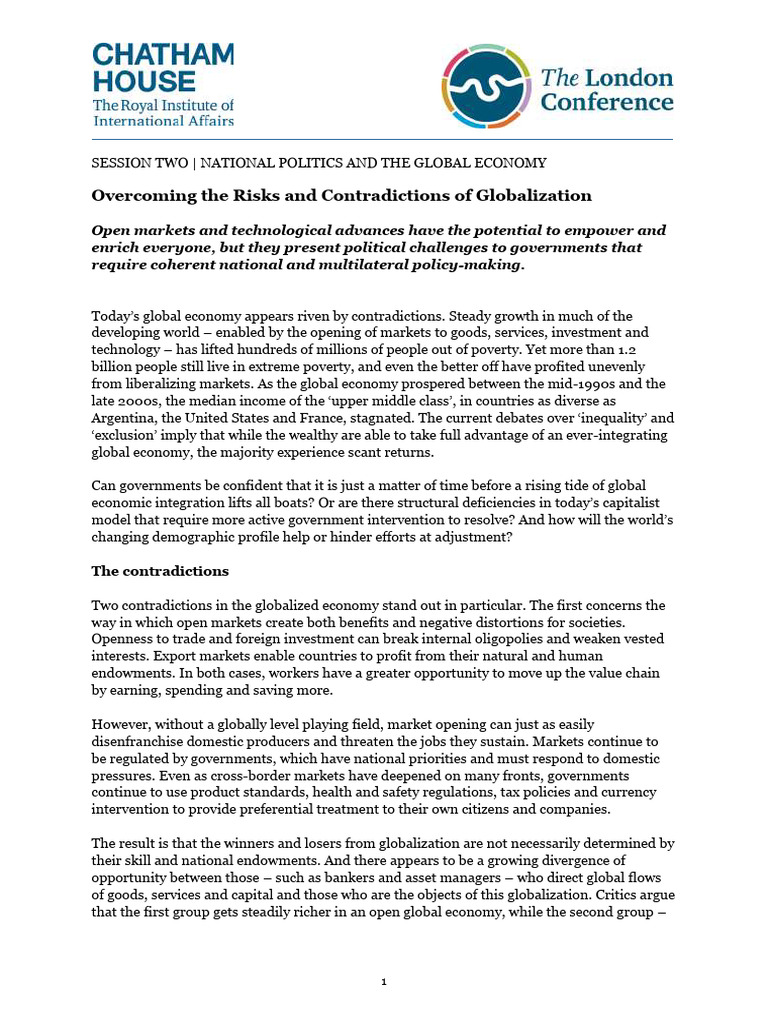 CHATHAM HOUSE
The Royal Institute of International Affairs

The London Conference

SESSION TWO | NATIONAL POLITICS AND THE GLOBAL ECONOMY

Overcoming the Risks and Contradictions of Globalization

Open markets and technological advances have the potential to empower and enrich everyone, but they present political challenges to governments that require coherent national and multilateral policy-making.

Today's global economy appears riven by contradictions. Steady growth in much of the developing world – enabled by the opening of markets to goods, services, investment and technology – has lifted hundreds of millions of people out of poverty. Yet more than 1.2 billion people still live in extreme poverty, and even the better off have profited unevenly from liberalizing markets. As the global economy prospered between the mid-1990s and the late 2000s, the median income of the 'upper middle class', in countries as diverse as Argentina, the United States and France, stagnated. The current debates over 'inequality' and 'exclusion' imply that while the wealthy are able to take full advantage of an ever-integrating global economy, the majority experience scant returns.

Can governments be confident that it is just a matter of time before a rising tide of global economic integration lifts all boats? Or are there structural deficiencies in today's capitalist model that require more active government intervention to resolve? And how will the world's changing demographic profile help or hinder efforts at adjustment?

The contradictions

Two contradictions in the globalized economy stand out in particular. The first concerns the way in which open markets create both benefits and negative distortions for societies. Openness to trade and foreign investment can break internal oligopolies and weaken vested interests. Export markets enable countries to profit from their natural and human endowments. In both cases, workers have a greater opportunity to move up the value chain by earning, spending and saving more.

However, without a globally level playing field, market opening can just as easily disenfranchise domestic producers and threaten the jobs they sustain. Markets continue to be regulated by governments, which have national priorities and must respond to domestic pressures. Even as cross-border markets have deepened on many fronts, governments continue to use product standards, health and safety regulations, tax policies and currency intervention to provide preferential treatment to their own citizens and companies.

The result is that the winners and losers from globalization are not necessarily determined by their skill and national endowments. And there appears to be a growing divergence of opportunity between those – such as bankers and asset managers – who direct global flows of goods, services and capital and those who are the objects of this globalization. Critics argue that the first group gets steadily richer in an open global economy, while the second group –

1